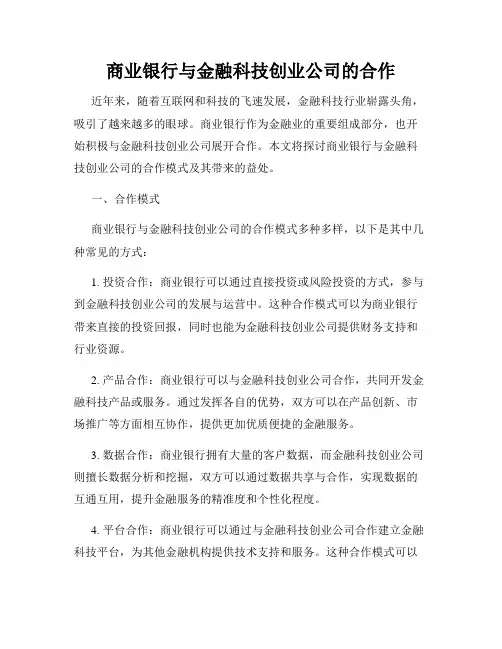 商业银行与金融科技创业公司的合作

近年来，随着互联网和科技的飞速发展，金融科技行业崭露头角，吸引了越来越多的眼球。商业银行作为金融业的重要组成部分，也开始积极与金融科技创业公司展开合作。本文将探讨商业银行与金融科技创业公司的合作模式及其带来的益处。

一、合作模式

商业银行与金融科技创业公司的合作模式多种多样，以下是其中几种常见的方式：

1. 投资合作：商业银行可以通过直接投资或风险投资的方式，参与到金融科技创业公司的发展与运营中。这种合作模式可以为商业银行带来直接的投资回报，同时也能为金融科技创业公司提供财务支持和行业资源。

2. 产品合作：商业银行可以与金融科技创业公司合作，共同开发金融科技产品或服务。通过发挥各自的优势，双方可以在产品创新、市场推广等方面相互协作，提供更加优质便捷的金融服务。

3. 数据合作：商业银行拥有大量的客户数据，而金融科技创业公司则擅长数据分析和挖掘，双方可以通过数据共享与合作，实现数据的互通互用，提升金融服务的精准度和个性化程度。

4. 平台合作：商业银行可以通过与金融科技创业公司合作建立金融科技平台，为其他金融机构提供技术支持和服务。这种合作模式可以